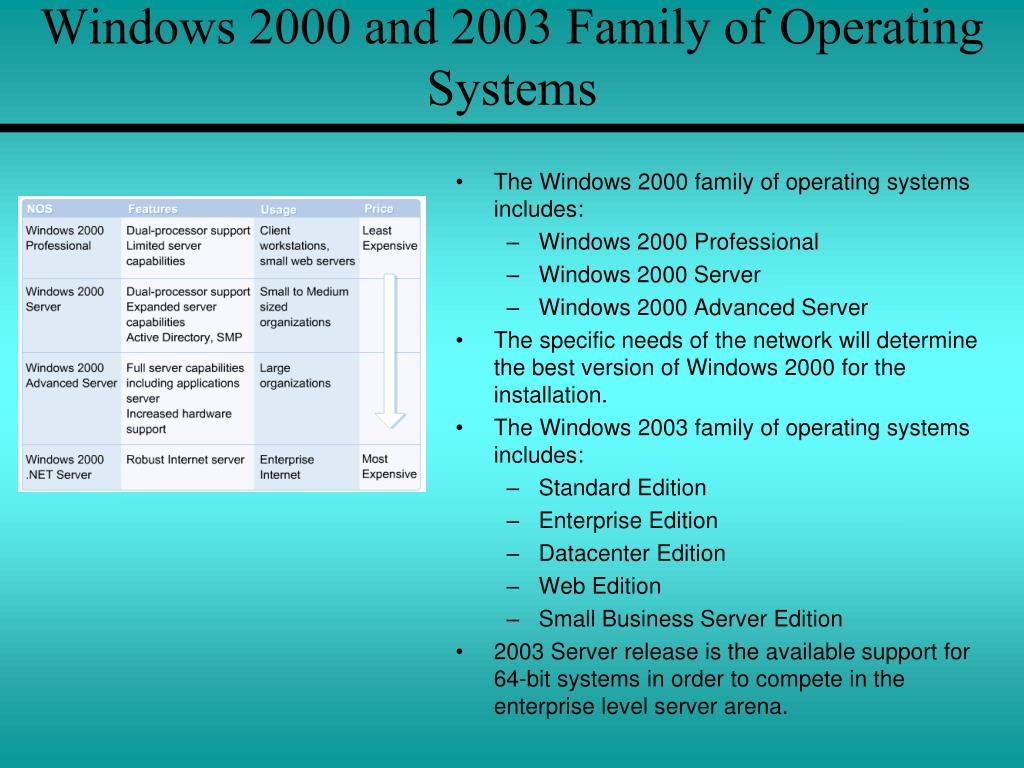 Windows 2000 and 2003 Family of Operating Systems

| NOS | Features | Usage | Price |
|---|---|---|---|
| Windows 2000 Professional | Dual-processor support Limited server capabilities | Client workstations, small web servers | Least Expensive |
| Windows 2000 Server | Dual-processor support Expanded server capabilities Active Directory, SMP | Small to Medium sized organizations | |
| Windows 2000 Advanced Server | Full server capabilities including applications server Increased hardware support | Large organizations | |
| Windows 2000 .NET Server | Robust Internet server | Enterprise Internet | Most Expensive |

• The Windows 2000 family of operating systems includes:
– Windows 2000 Professional
– Windows 2000 Server
– Windows 2000 Advanced Server
• The specific needs of the network will determine the best version of Windows 2000 for the installation.
• The Windows 2003 family of operating systems includes:
– Standard Edition
– Enterprise Edition
– Datacenter Edition
– Web Edition
– Small Business Server Edition
• 2003 Server release is the available support for 64-bit systems in order to compete in the enterprise level server arena.